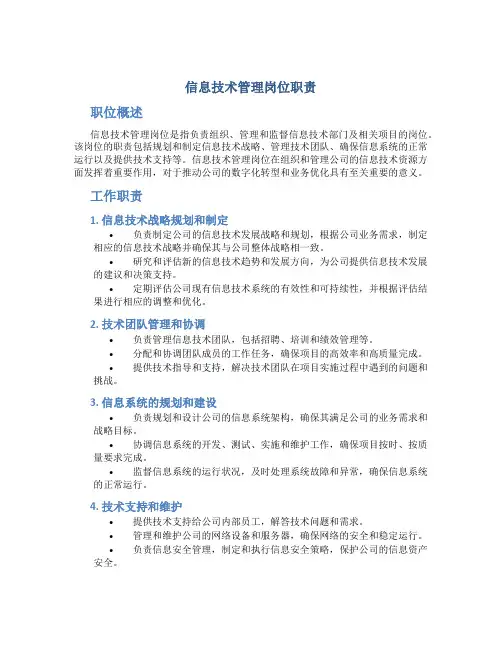 信息技术管理岗位职责

职位概述

信息技术管理岗位是指负责组织、管理和监督信息技术部门及相关项目的岗位。该岗位的职责包括规划和制定信息技术战略、管理技术团队、确保信息系统的正常运行以及提供技术支持等。信息技术管理岗位在组织和管理公司的信息技术资源方面发挥着重要作用，对于推动公司的数字化转型和业务优化具有至关重要的意义。

工作职责

1. 信息技术战略规划和制定

• 负责制定公司的信息技术发展战略和规划，根据公司业务需求，制定相应的信息技术战略并确保其与公司整体战略相一致。
• 研究和评估新的信息技术趋势和发展方向，为公司提供信息技术发展的建议和决策支持。
• 定期评估公司现有信息技术系统的有效性和可持续性，并根据评估结果进行相应的调整和优化。

2. 技术团队管理和协调

• 负责管理信息技术团队，包括招聘、培训和绩效管理等。
• 分配和协调团队成员的工作任务，确保项目的高效率和高质量完成。
• 提供技术指导和支持，解决技术团队在项目实施过程中遇到的问题和挑战。

3. 信息系统的规划和建设

• 负责规划和设计公司的信息系统架构，确保其满足公司的业务需求和战略目标。
• 协调信息系统的开发、测试、实施和维护工作，确保项目按时、按质量要求完成。
• 监督信息系统的运行状况，及时处理系统故障和异常，确保信息系统的正常运行。

4. 技术支持和维护

• 提供技术支持给公司内部员工，解答技术问题和需求。
• 管理和维护公司的网络设备和服务器，确保网络的安全和稳定运行。
• 负责信息安全管理，制定和执行信息安全策略，保护公司的信息资产安全。